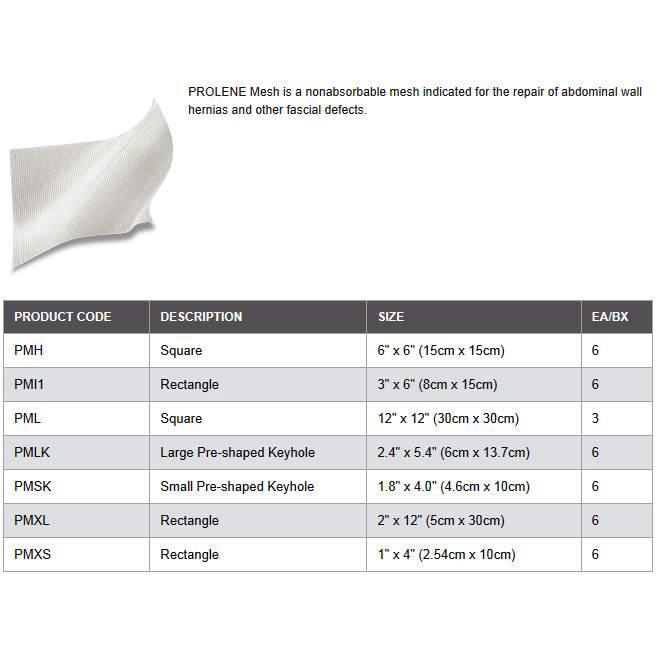 PROLENE Mesh is a nonabsorbable mesh indicated for the repair of abdominal wall hernias and other fascial defects.

| PRODUCT CODE | DESCRIPTION | SIZE | EA/BX |
|---|---|---|---|
| PMH | Square | 6" x 6" (15cm x 15cm) | 6 |
| PMI1 | Rectangle | 3" x 6" (8cm x 15cm) | 6 |
| PML | Square | 12" x 12" (30cm x 30cm) | 3 |
| PMLK | Large Pre-shaped Keyhole | 2.4" x 5.4" (6cm x 13.7cm) | 6 |
| PMSK | Small Pre-shaped Keyhole | 1.8" x 4.0" (4.6cm x 10cm) | 6 |
| PMXL | Rectangle | 2" x 12" (5cm x 30cm) | 6 |
| PMXS | Rectangle | 1" x 4" (2.54cm x 10cm) | 6 |